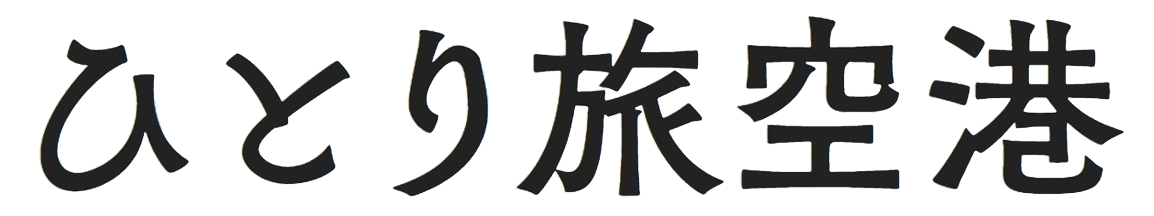 ひとり旅空港